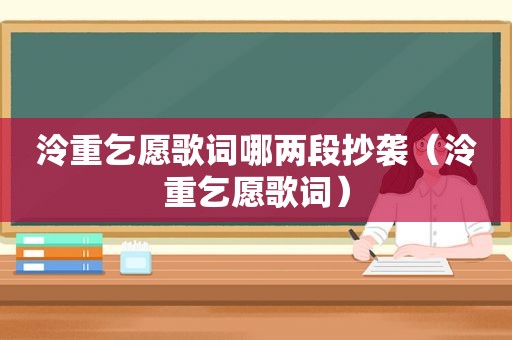 泠重乞愿歌词哪两段抄袭（泠重乞愿歌词）